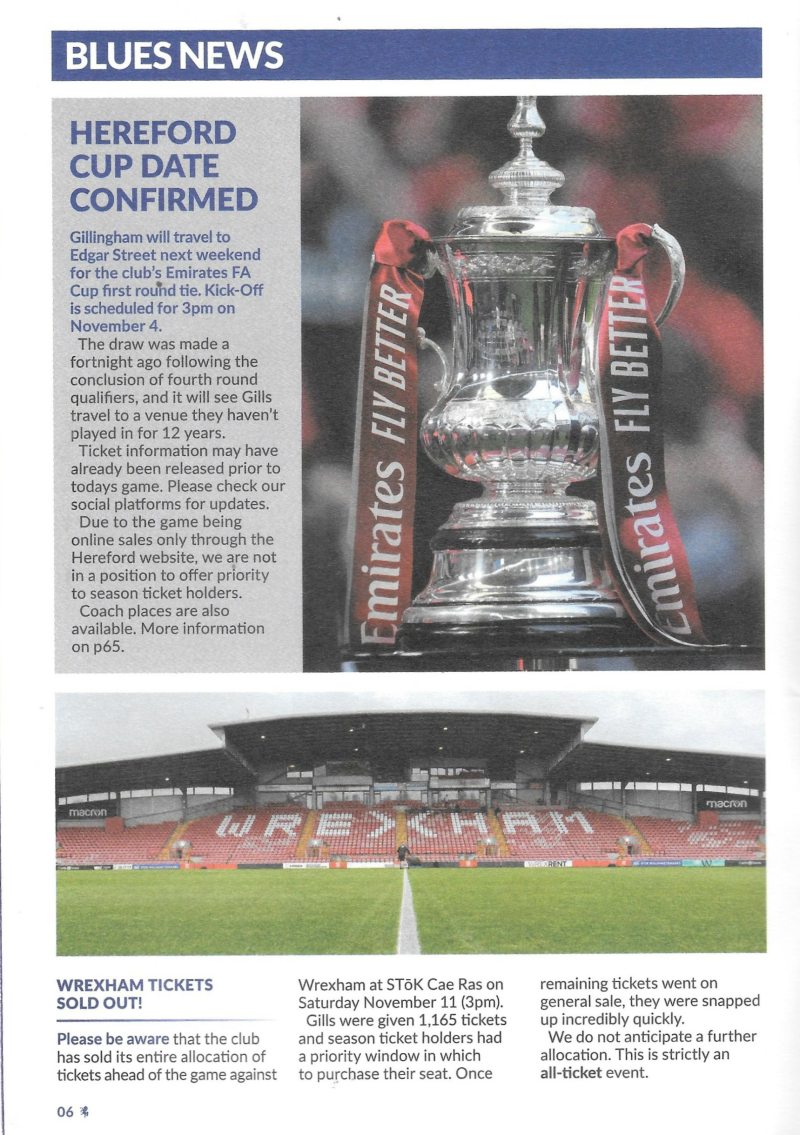 BLUES NEWS

HEREFORD CUP DATE CONFIRMED

Gillingham will travel to Edgar Street next weekend for the club's Emirates FA Cup first round tie. Kick-Off is scheduled for 3pm on November 4.

The draw was made a fortnight ago following the conclusion of fourth round qualifiers, and it will see Gills travel to a venue they haven't played in for 12 years.

Ticket information may have already been released prior to todays game. Please check our social platforms for updates.

Due to the game being online sales only through the Hereford website, we are not in a position to offer priority to season ticket holders.

Coach places are also available. More information on p65.

Emirates FLY BETTER

Emirates FLY BETTER

macron

WREXHAM

macron

WREXHAM TICKETS SOLD OUT!

Please be aware that the club has sold its entire allocation of tickets ahead of the game against Wrexham at STōK Cae Ras on Saturday November 11 (3pm).

Gills were given 1,165 tickets and season ticket holders had a priority window in which to purchase their seat. Once remaining tickets went on general sale, they were snapped up incredibly quickly.

We do not anticipate a further allocation. This is strictly an all-ticket event.

06